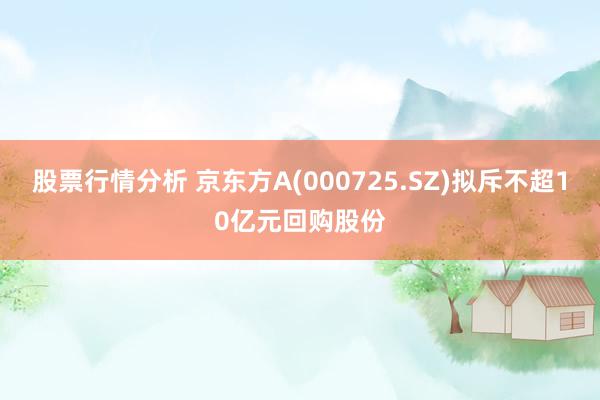 股票行情分析 京东方A(000725.SZ)拟斥不超10亿元回购股份